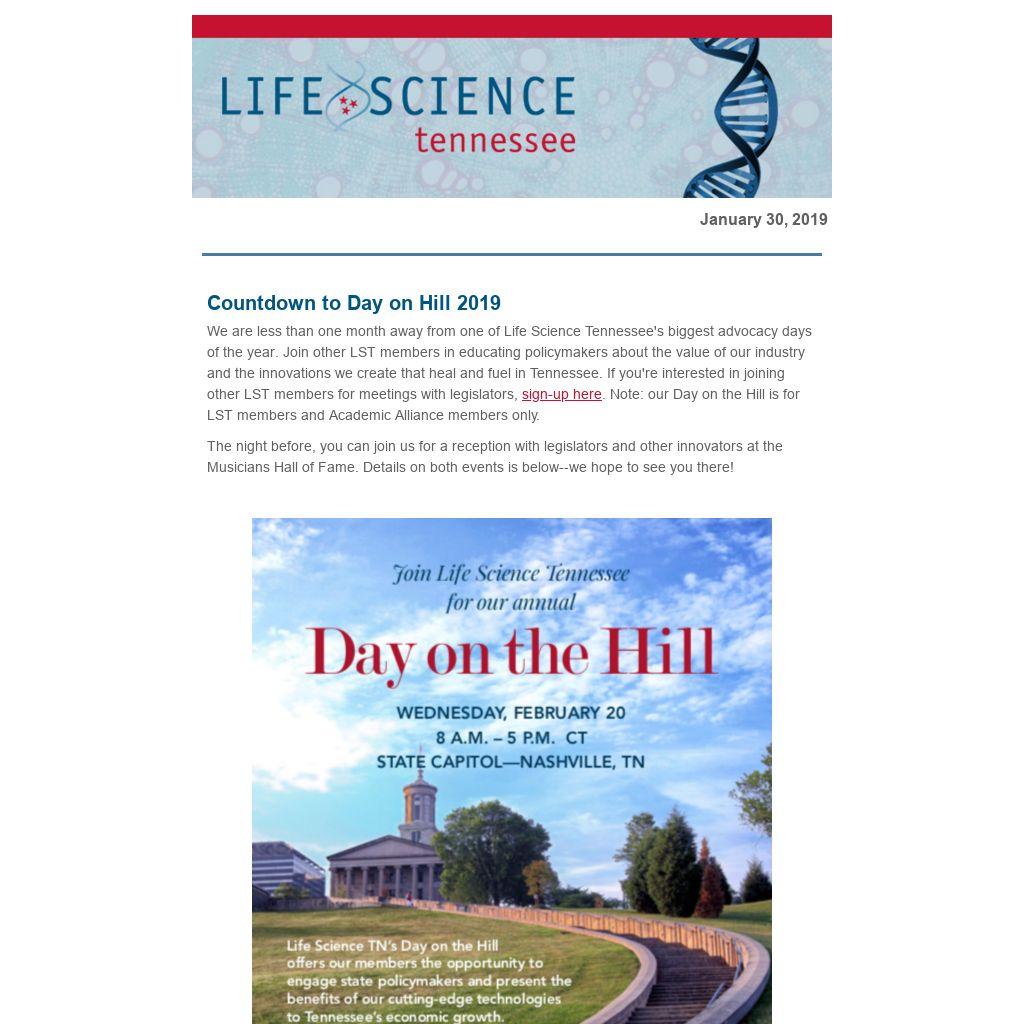 LIFE SCIENCE tennessee

January 30, 2019

Countdown to Day on Hill 2019

We are less than one month away from one of Life Science Tennessee's biggest advocacy days of the year. Join other LST members in educating policymakers about the value of our industry and the innovations we create that heal and fuel in Tennessee. If you're interested in joining other LST members for meetings with legislators, sign-up here. Note: our Day on the Hill is for LST members and Academic Alliance members only.

The night before, you can join us for a reception with legislators and other innovators at the Musicians Hall of Fame. Details on both events is below--we hope to see you there!

Join Life Science Tennessee for our annual

Day on the Hill

WEDNESDAY, FEBRUARY 20
8 A.M. – 5 P.M. CT
STATE CAPITOL—NASHVILLE, TN

Life Science TN's Day on the Hill offers our members the opportunity to engage state policymakers and present the benefits of our cutting-edge technologies to Tennessee's economic growth.